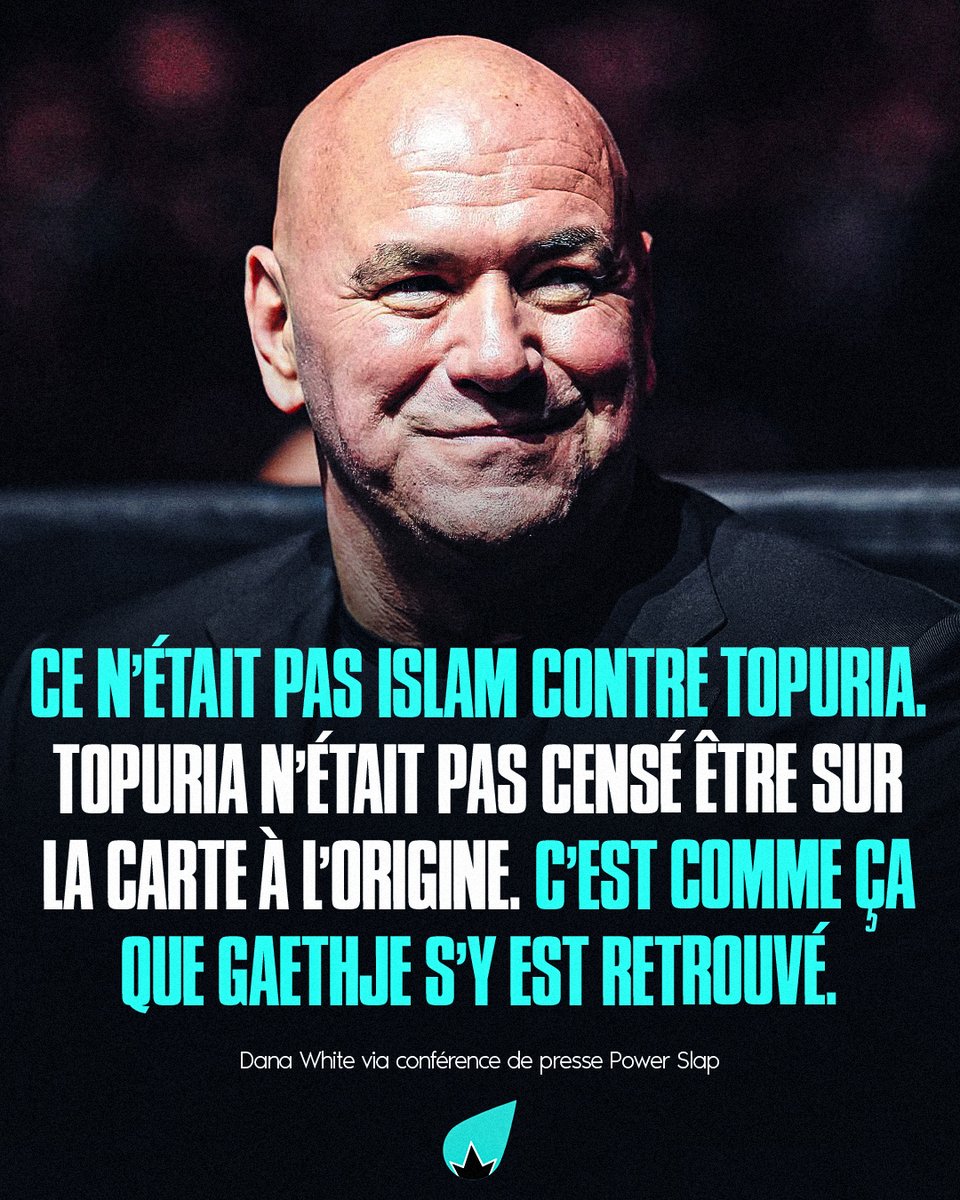 CE N'ÉTAIT PAS ISLAM CONTRE TOPURIA. TOPURIA N'ÉTAIT PAS CENSÉ ÊTRE SUR LA CARTE À L'ORIGINE. C'EST COMME ÇA QUE GAETHJE S'Y EST RETROUVÉ.

Dana White via conférence de presse Power Slap